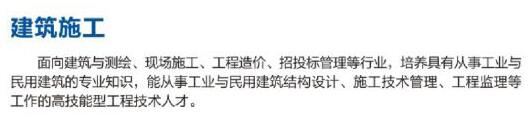 建筑施工

面向建筑与测绘、现场施工、工程造价、招投标管理等行业，培养具有从事工业与民用建筑的专业知识，能从事工业与民用建筑结构设计、施工技术管理、工程监理等工作的高技能型工程技术人才。